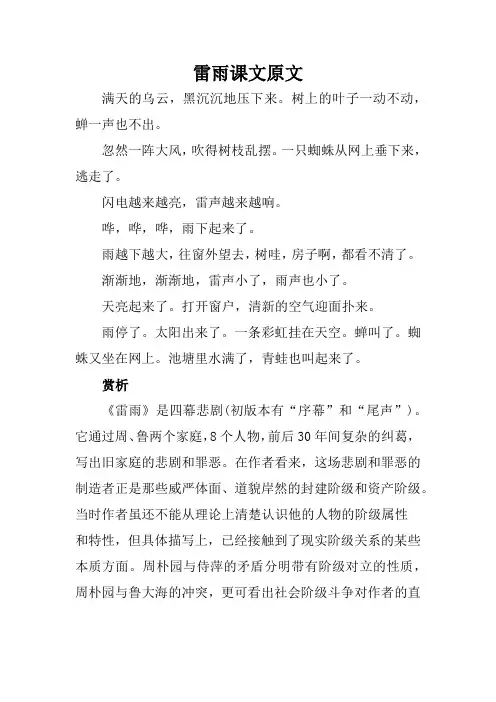 雷雨课文原文

满天的乌云，黑沉沉地压下来。树上的叶子一动不动，蝉一声也不出。

忽然一阵大风，吹得树枝乱摆。一只蜘蛛从网上垂下来，逃走了。

闪电越来越亮，雷声越来越响。

哗，哗，哗，雨下起来了。

雨越下越大，往窗外望去，树哇，房子啊，都看不清了。

渐渐地，渐渐地，雷声小了，雨声也小了。

天亮起来了。打开窗户，清新的空气迎面扑来。

雨停了。太阳出来了。一条彩虹挂在天空。蝉叫了。蜘蛛又坐在网上。池塘里水满了，青蛙也叫起来了。

赏析

《雷雨》是四幕悲剧(初版本有“序幕”和“尾声”)。它通过周、鲁两个家庭，8个人物，前后30年间复杂的纠葛，写出旧家庭的悲剧和罪恶。在作者看来，这场悲剧和罪恶的制造者正是那些威严体面、道貌岸然的封建阶级和资产阶级。当时作者虽还不能从理论上清楚认识他的人物的阶级属性和特性，但具体描写上，已经接触到了现实阶级关系的某些本质方面。周朴园与侍萍的矛盾分明带有阶级对立的性质，周朴园与鲁大海的冲突，更可看出社会阶级斗争对作者的直